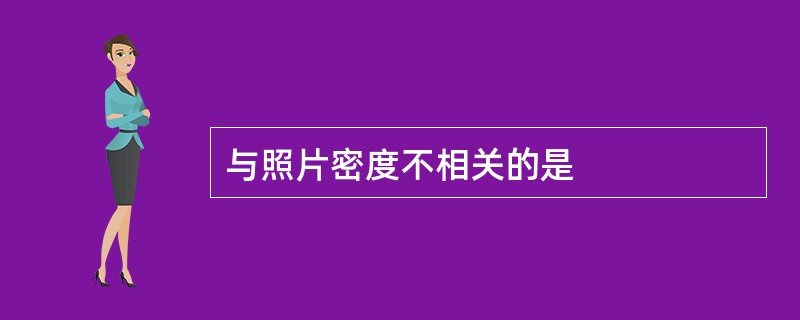 与照片密度不相关的是